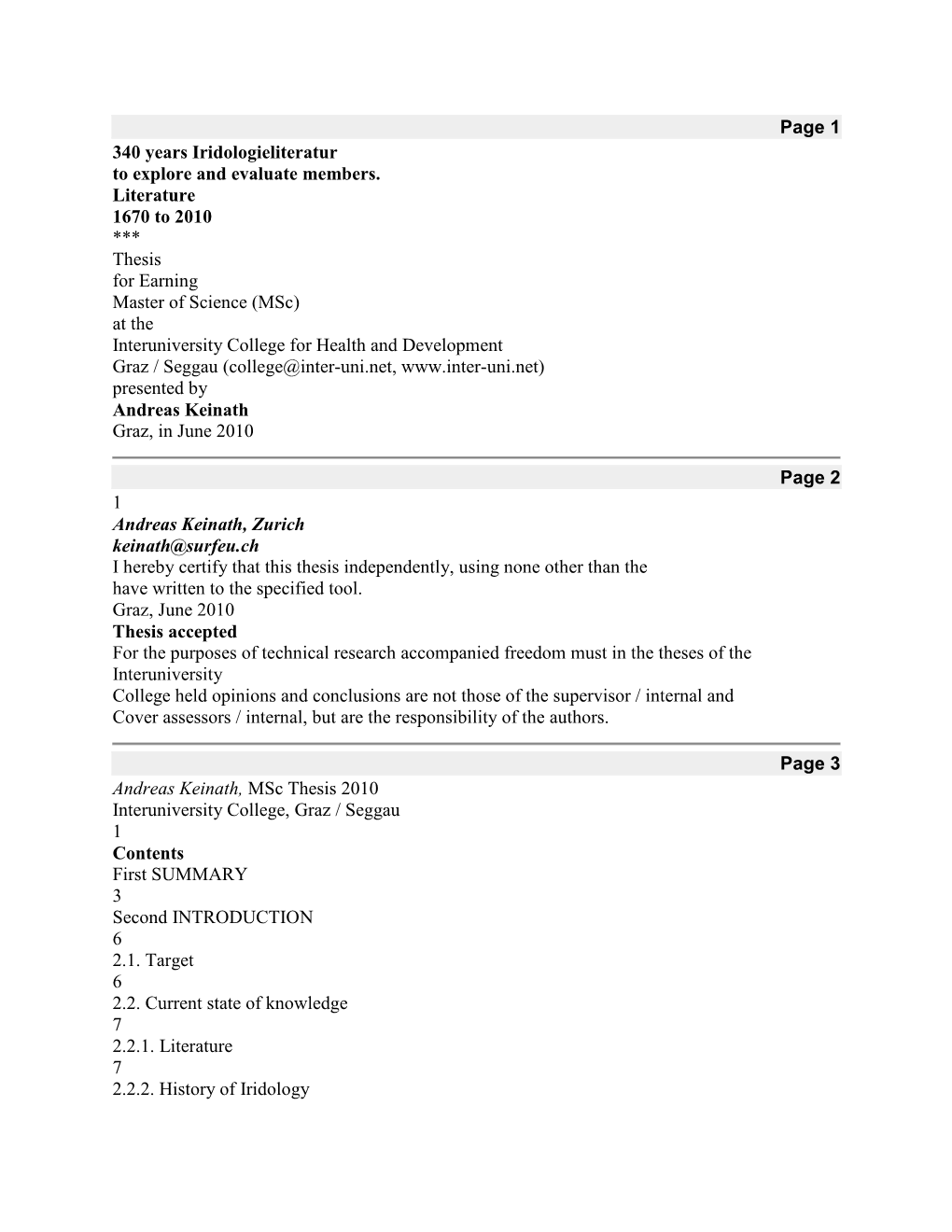 Page 1

340 years Iridologieliteratur
to explore and evaluate members.
Literature
1670 to 2010
***
Thesis
for Earning
Master of Science (MSc)
at the
Interuniversity College for Health and Development
Graz / Seggau (college@inter-uni.net, www.inter-uni.net)
presented by
Andreas Keinath
Graz, in June 2010

Page 2

1
Andreas Keinath, Zurich
keinath@surfeu.ch
I hereby certify that this thesis independently, using none other than the
have written to the specified tool.
Graz, June 2010
Thesis accepted
For the purposes of technical research accompanied freedom must in the theses of the Interuniversity
College held opinions and conclusions are not those of the supervisor / internal and
Cover assessors / internal, but are the responsibility of the authors.

Page 3

Andreas Keinath, MSc Thesis 2010
Interuniversity College, Graz / Seggau
1
Contents
First SUMMARY
3
Second INTRODUCTION
6
2.1. Target
6
2.2. Current state of knowledge
7
2.2.1. Literature
7
2.2.2. History of Iridology